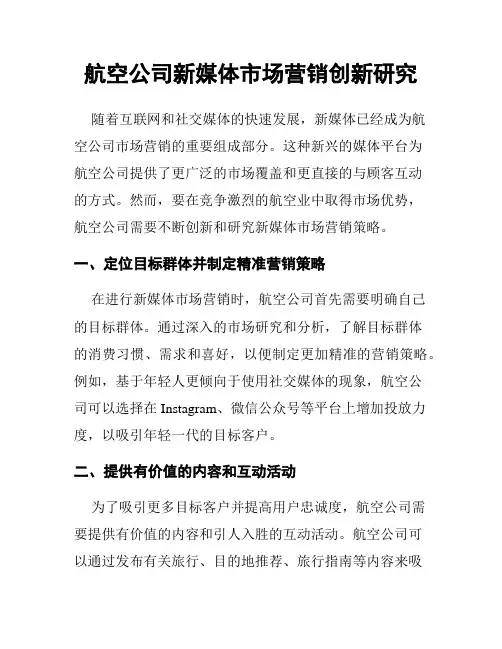 航空公司新媒体市场营销创新研究

随着互联网和社交媒体的快速发展，新媒体已经成为航空公司市场营销的重要组成部分。这种新兴的媒体平台为航空公司提供了更广泛的市场覆盖和更直接的与顾客互动的方式。然而，要在竞争激烈的航空业中取得市场优势，航空公司需要不断创新和研究新媒体市场营销策略。

一、定位目标群体并制定精准营销策略

在进行新媒体市场营销时，航空公司首先需要明确自己的目标群体。通过深入的市场研究和分析，了解目标群体的消费习惯、需求和喜好，以便制定更加精准的营销策略。例如，基于年轻人更倾向于使用社交媒体的现象，航空公司可以选择在 Instagram、微信公众号等平台上增加投放力度，以吸引年轻一代的目标客户。

二、提供有价值的内容和互动活动

为了吸引更多目标客户并提高用户忠诚度，航空公司需要提供有价值的内容和引人入胜的互动活动。航空公司可以通过发布有关旅行、目的地推荐、旅行指南等内容来吸